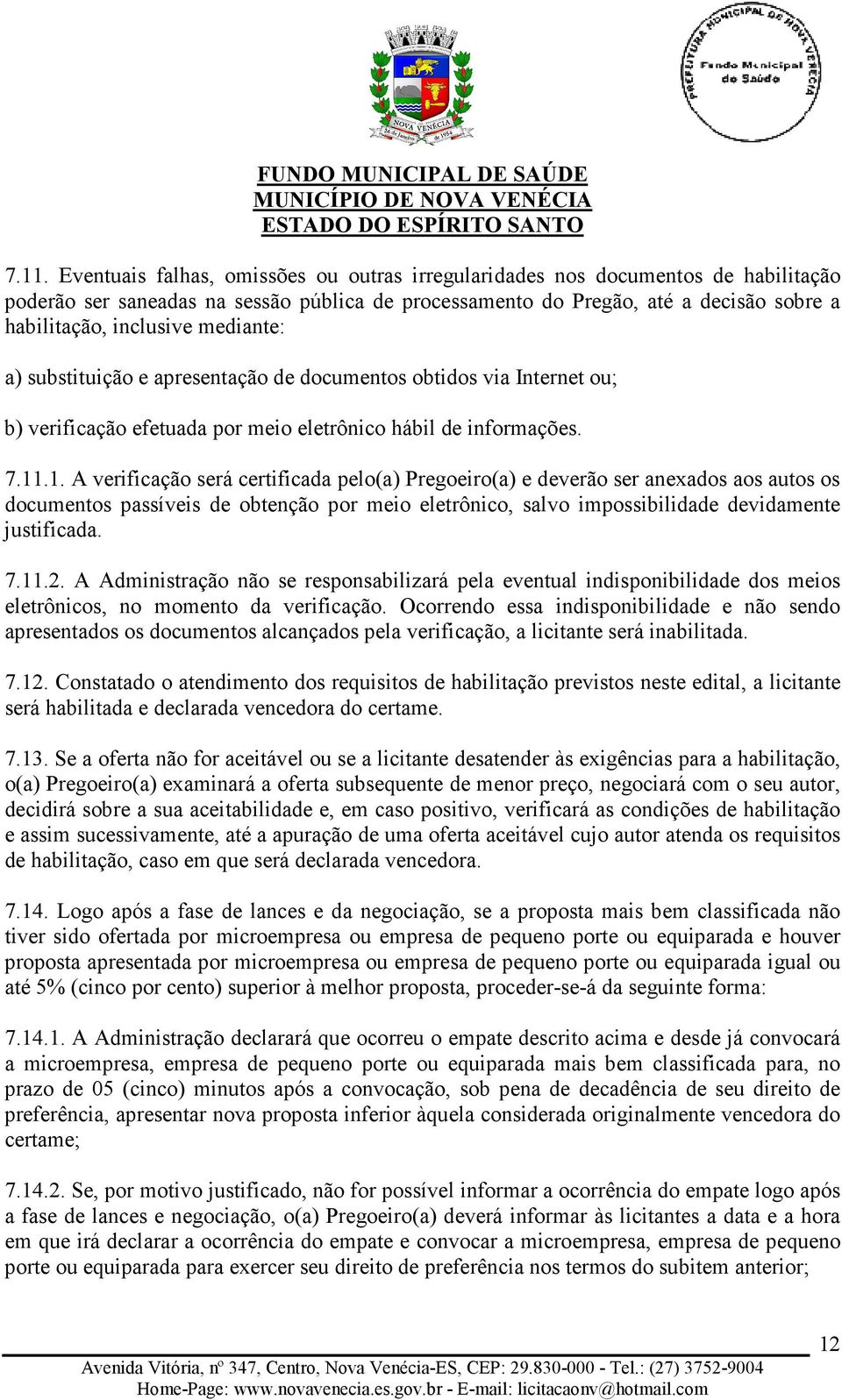 NOVA VENÉCIA
26 de Janeiro de 1954

PREFEITURA MUNICIPAL DE NOVA VENÉCIA
Fundo Municipal de Saúde

FUNDO MUNICIPAL DE SAÚDE
MUNICÍPIO DE NOVA VENÉCIA
ESTADO DO ESPÍRITO SANTO

7.11. Eventuais falhas, omissões ou outras irregularidades nos documentos de habilitação poderão ser saneadas na sessão pública de processamento do Pregão, até a decisão sobre a habilitação, inclusive mediante:

a) substituição e apresentação de documentos obtidos via Internet ou;

b) verificação efetuada por meio eletrônico hábil de informações.

7.11.1. A verificação será certificada pelo(a) Pregoeiro(a) e deverão ser anexados aos autos os documentos passíveis de obtenção por meio eletrônico, salvo impossibilidade devidamente justificada.

7.11.2. A Administração não se responsabilizará pela eventual indisponibilidade dos meios eletrônicos, no momento da verificação. Ocorrendo essa indisponibilidade e não sendo apresentados os documentos alcançados pela verificação, a licitante será inabilitada.

7.12. Constatado o atendimento dos requisitos de habilitação previstos neste edital, a licitante será habilitada e declarada vencedora do certame.

7.13. Se a oferta não for aceitável ou se a licitante desatender às exigências para a habilitação, o(a) Pregoeiro(a) examinará a oferta subsequente de menor preço, negociará com o seu autor, decidirá sobre a sua aceitabilidade e, em caso positivo, verificará as condições de habilitação e assim sucessivamente, até a apuração de uma oferta aceitável cujo autor atenda os requisitos de habilitação, caso em que será declarada vencedora.

7.14. Logo após a fase de lances e da negociação, se a proposta mais bem classificada não tiver sido ofertada por microempresa ou empresa de pequeno porte ou equiparada e houver proposta apresentada por microempresa ou empresa de pequeno porte ou equiparada igual ou até 5% (cinco por cento) superior à melhor proposta, proceder-se-á da seguinte forma:

7.14.1. A Administração declarará que ocorreu o empate descrito acima e desde já convocará a microempresa, empresa de pequeno porte ou equiparada mais bem classificada para, no prazo de 05 (cinco) minutos após a convocação, sob pena de decadência de seu direito de preferência, apresentar nova proposta inferior àquela considerada originalmente vencedora do certame;

7.14.2. Se, por motivo justificado, não for possível informar a ocorrência do empate logo após a fase de lances e negociação, o(a) Pregoeiro(a) deverá informar às licitantes a data e a hora em que irá declarar a ocorrência do empate e convocar a microempresa, empresa de pequeno porte ou equiparada para exercer seu direito de preferência nos termos do subitem anterior;

12

Avenida Vitória, nº 347, Centro, Nova Venécia-ES, CEP: 29.830-000 - Tel.: (27) 3752-9004
Home-Page: www.novavenecia.es.gov.br - E-mail: licitacaonv@hotmail.com